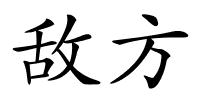 敌方